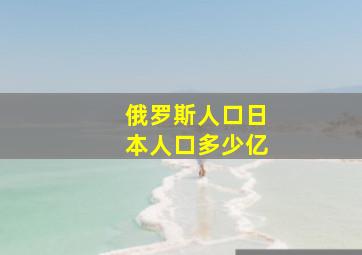 俄罗斯人口日本人口多少亿